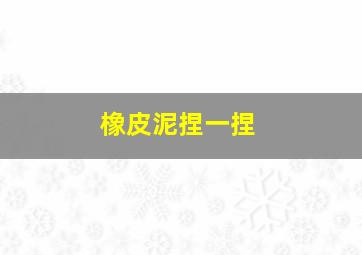 橡皮泥捏一捏